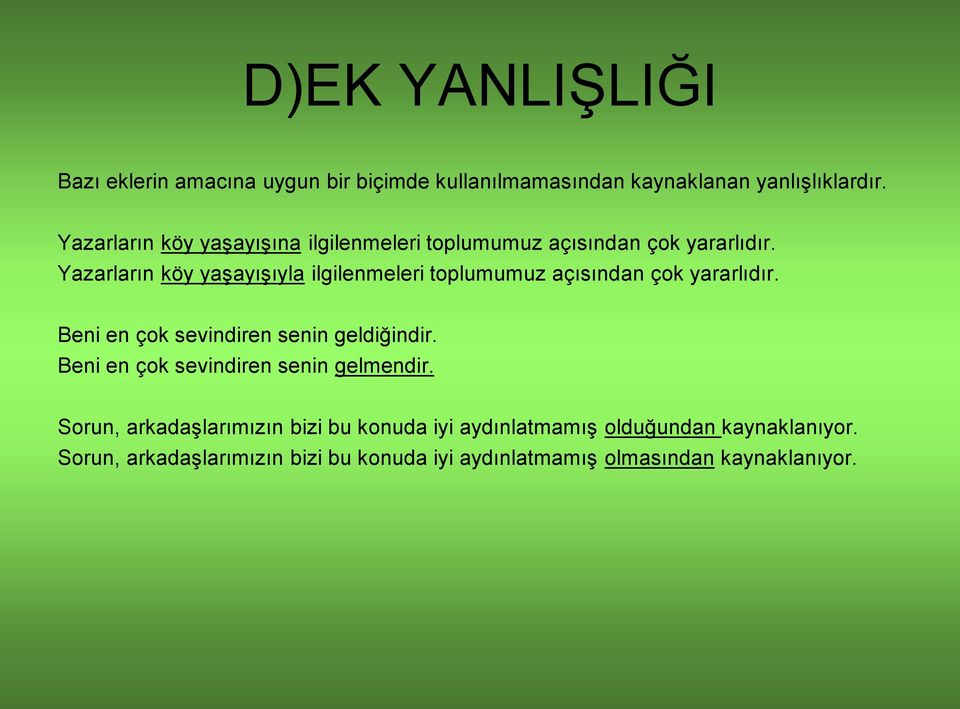 D)EK YANLIŞLIĞI

Bazı eklerin amacına uygun bir biçimde kullanılmamasından kaynaklanan yanlışlıklardır.

Yazarların köy yaşayışına ilgilenmeleri toplumumuz açısından çok yararlıdır.
Yazarların köy yaşayışıyla ilgilenmeleri toplumumuz açısından çok yararlıdır.

Beni en çok sevindiren senin geldiğindir.
Beni en çok sevindiren senin gelmendir.

Sorun, arkadaşlarımızın bizi bu konuda iyi aydınlatmamış olduğundan kaynaklanıyor.
Sorun, arkadaşlarımızın bizi bu konuda iyi aydınlatmamış olmasından kaynaklanıyor.